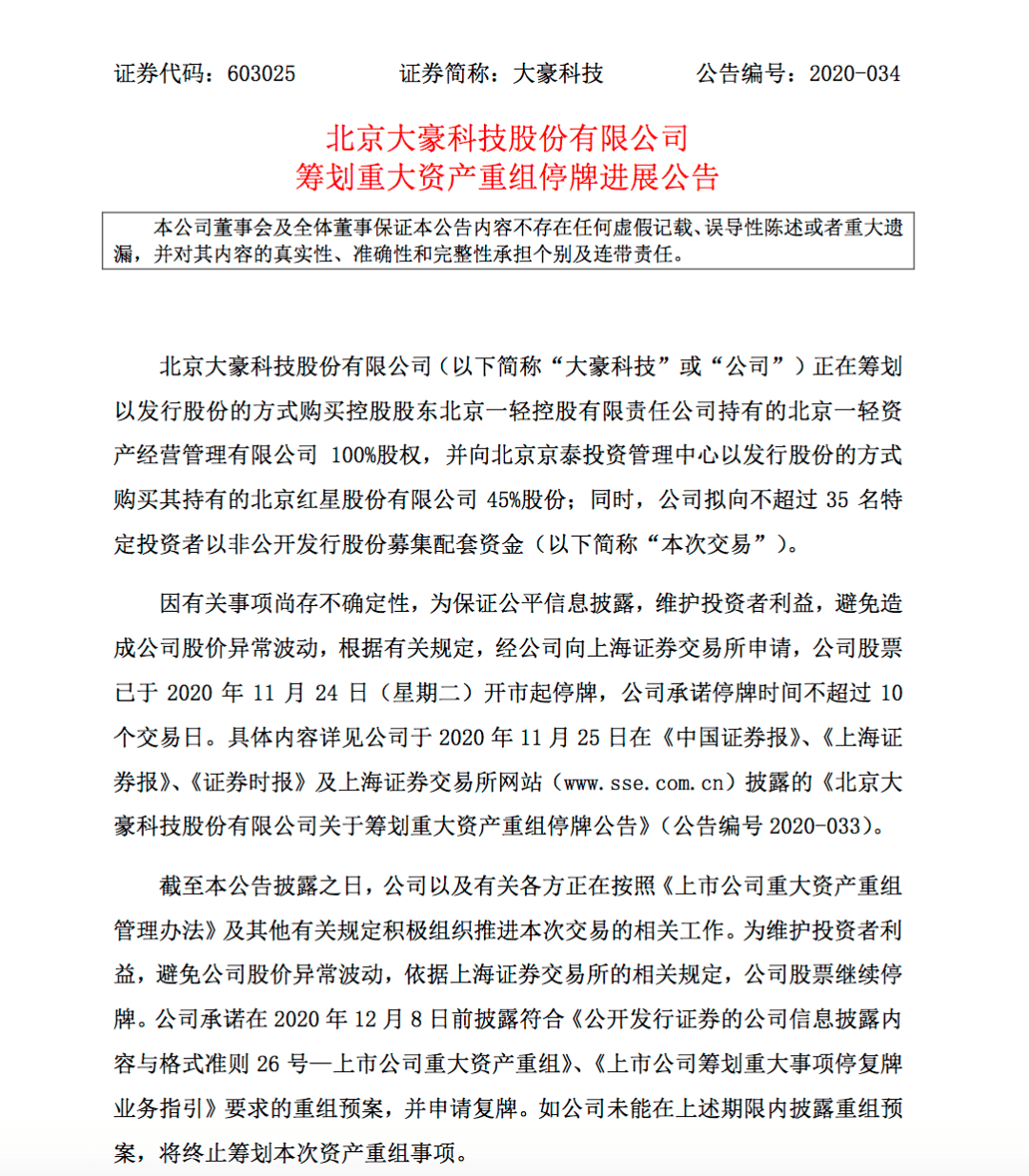 证券代码：603025　　　　证券简称：大豪科技　　　　公告编号：2020-034

北京大豪科技股份有限公司
筹划重大资产重组停牌进展公告

本公司董事会及全体董事保证本公告内容不存在任何虚假记载、误导性陈述或者重大遗漏，并对其内容的真实性、准确性和完整性承担个别及连带责任。

北京大豪科技股份有限公司（以下简称“大豪科技”或“公司”）正在筹划以发行股份的方式购买控股股东北京一轻控股有限责任公司持有的北京一轻资产经营管理有限公司 100%股权，并向北京京泰投资管理中心以发行股份的方式购买其持有的北京红星股份有限公司 45%股份；同时，公司拟向不超过 35 名特定投资者以非公开发行股份募集配套资金（以下简称“本次交易”）。

因有关事项尚存不确定性，为保证公平信息披露，维护投资者利益，避免造成公司股价异常波动，根据有关规定，经公司向上海证券交易所申请，公司股票已于 2020 年 11 月 24 日（星期二）开市起停牌，公司承诺停牌时间不超过 10 个交易日。具体内容详见公司于 2020 年 11 月 25 日在《中国证券报》、《上海证券报》、《证券时报》及上海证券交易所网站（www.sse.com.cn）披露的《北京大豪科技股份有限公司关于筹划重大资产重组停牌公告》（公告编号 2020-033）。

截至本公告披露之日，公司以及有关各方正在按照《上市公司重大资产重组管理办法》及其他有关规定积极组织推进本次交易的相关工作。为维护投资者利益，避免公司股价异常波动，依据上海证券交易所的相关规定，公司股票继续停牌。公司承诺在 2020 年 12 月 8 日前披露符合《公开发行证券的公司信息披露内容与格式准则 26 号—上市公司重大资产重组》、《上市公司筹划重大事项停复牌业务指引》要求的重组预案，并申请复牌。如公司未能在上述期限内披露重组预案，将终止筹划本次资产重组事项。